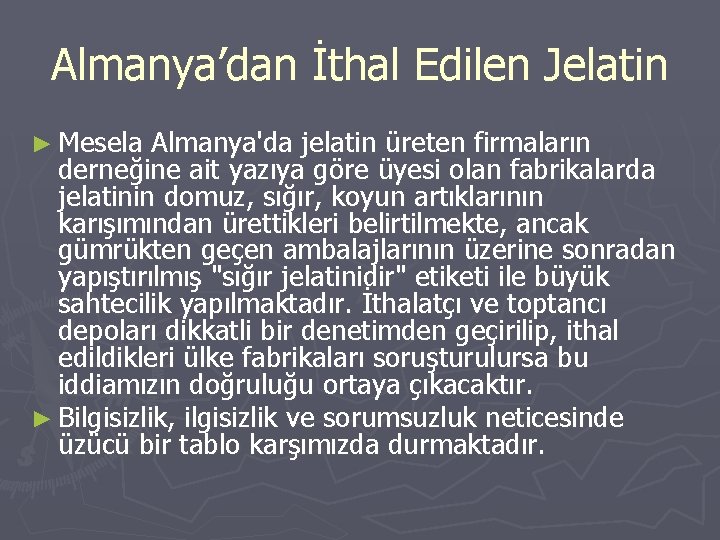 Almanya’dan İthal Edilen Jelatin

► Mesela Almanya'da jelatin üreten firmaların derneğine ait yazıya göre üyesi olan fabrikalarda jelatinin domuz, sığır, koyun artıklarının karışımından ürettikleri belirtilmekte, ancak gümrükten geçen ambalajlarının üzerine sonradan yapıştırılmış "sığır jelatinidir" etiketi ile büyük sahtecilik yapılmaktadır. İthalatçı ve toptancı depoları dikkatli bir denetimden geçirilip, ithal edildikleri ülke fabrikaları soruşturulursa bu iddiamızın doğruluğu ortaya çıkacaktır.

► Bilgisizlik, ilgisizlik ve sorumsuzluk neticesinde üzücü bir tablo karşımızda durmaktadır.